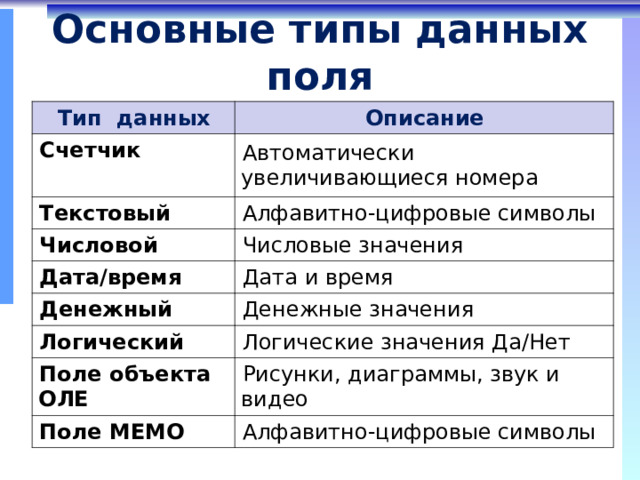 Основные типы данных поля

| Тип данных | Описание |
|---|---|
| Счетчик | Автоматически увеличивающиеся номера |
| Текстовый | Алфавитно-цифровые символы |
| Числовой | Числовые значения |
| Дата/время | Дата и время |
| Денежный | Денежные значения |
| Логический | Логические значения Да/Нет |
| Поле объекта ОЛЕ | Рисунки, диаграммы, звук и видео |
| Поле МЕМО | Алфавитно-цифровые символы |